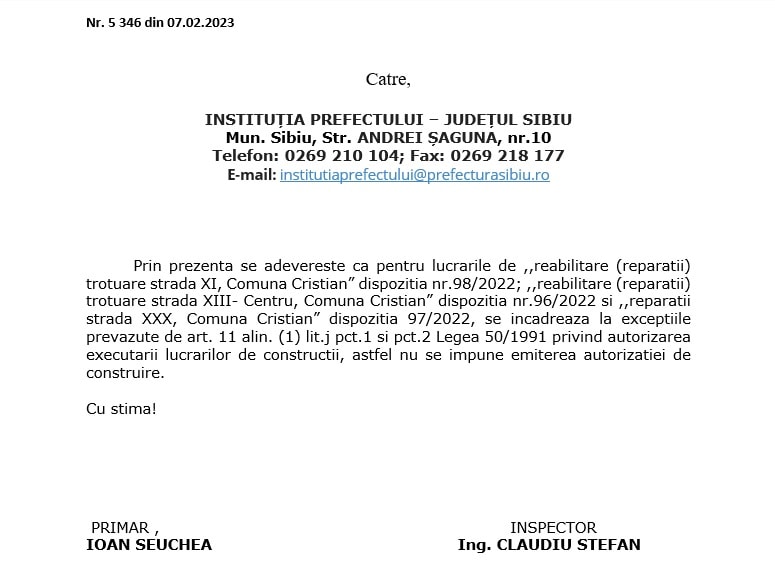 Nr. 5 346 din 07.02.2023

Catre,

INSTITUȚIA PREFECTULUI – JUDEȚUL SIBIU
Mun. Sibiu, Str. ANDREI ȘAGUNA, nr.10
Telefon: 0269 210 104; Fax: 0269 218 177
E-mail: institutiaprefectului@prefecturasibiu.ro

Prin prezenta se adevereste ca pentru lucrarile de ,,reabilitare (reparatii) trotuare strada XI, Comuna Cristian” dispozitia nr.98/2022; ,,reabilitare (reparatii) trotuare strada XIII- Centru, Comuna Cristian” dispozitia nr.96/2022 si ,,reparatii strada XXX, Comuna Cristian” dispozitia 97/2022, se incadreaza la exceptiile prevazute de art. 11 alin. (1) lit.j pct.1 si pct.2 Legea 50/1991 privind autorizarea executarii lucrarilor de constructii, astfel nu se impune emiterea autorizatiei de construire.

Cu stima!

PRIMAR ,
IOAN SEUCHEA

INSPECTOR
Ing. CLAUDIU STEFAN